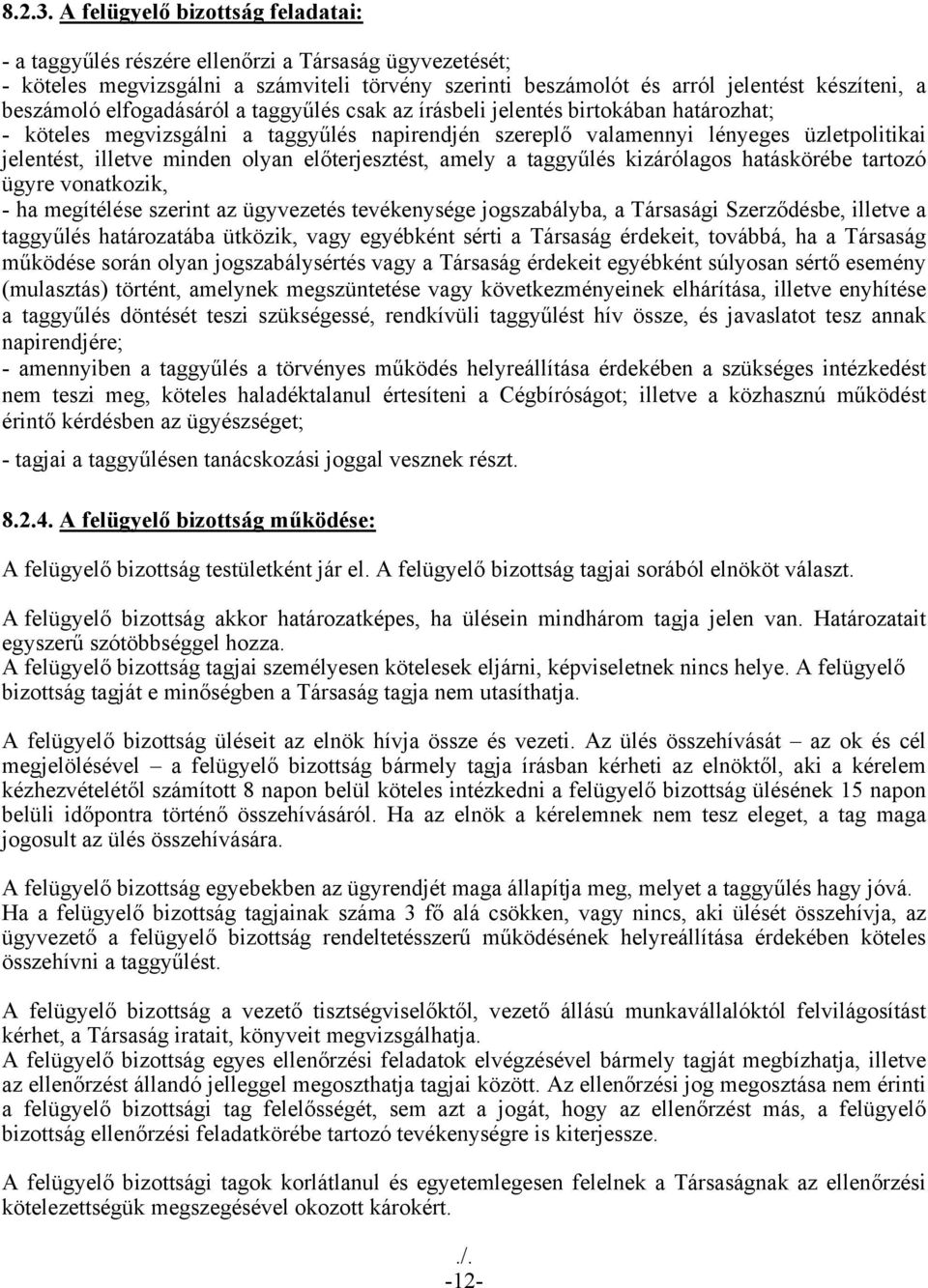 8.2.3. A felügyelő bizottság feladatai:

- a taggyűlés részére ellenőrzi a Társaság ügyvezetését;
- köteles megvizsgálni a számviteli törvény szerinti beszámolót és arról jelentést készíteni, a beszámoló elfogadásáról a taggyűlés csak az írásbeli jelentés birtokában határozhat;
- köteles megvizsgálni a taggyűlés napirendjén szereplő valamennyi lényeges üzletpolitikai jelentést, illetve minden olyan előterjesztést, amely a taggyűlés kizárólagos hatáskörébe tartozó ügyre vonatkozik,
- ha megítélése szerint az ügyvezetés tevékenysége jogszabályba, a Társasági Szerződésbe, illetve a taggyűlés határozatába ütközik, vagy egyébként sérti a Társaság érdekeit, továbbá, ha a Társaság működése során olyan jogszabálysértés vagy a Társaság érdekeit egyébként súlyosan sértő esemény (mulasztás) történt, amelynek megszüntetése vagy következményeinek elhárítása, illetve enyhítése a taggyűlés döntését teszi szükségessé, rendkívüli taggyűlést hív össze, és javaslatot tesz annak napirendjére;
- amennyiben a taggyűlés a törvényes működés helyreállítása érdekében a szükséges intézkedést nem teszi meg, köteles haladéktalanul értesíteni a Cégbíróságot; illetve a közhasznú működést érintő kérdésben az ügyészséget;
- tagjai a taggyűlésen tanácskozási joggal vesznek részt.

8.2.4. A felügyelő bizottság működése:

A felügyelő bizottság testületként jár el. A felügyelő bizottság tagjai sorából elnököt választ.

A felügyelő bizottság akkor határozatképes, ha ülésein mindhárom tagja jelen van. Határozatait egyszerű szótöbbséggel hozza.
A felügyelő bizottság tagjai személyesen kötelesek eljárni, képviseletnek nincs helye. A felügyelő bizottság tagját e minőségben a Társaság tagja nem utasíthatja.

A felügyelő bizottság üléseit az elnök hívja össze és vezeti. Az ülés összehívását – az ok és cél megjelölésével – a felügyelő bizottság bármely tagja írásban kérheti az elnöktől, aki a kérelem kézhezvételétől számított 8 napon belül köteles intézkedni a felügyelő bizottság ülésének 15 napon belüli időpontra történő összehívásáról. Ha az elnök a kérelemnek nem tesz eleget, a tag maga jogosult az ülés összehívására.

A felügyelő bizottság egyebekben az ügyrendjét maga állapítja meg, melyet a taggyűlés hagy jóvá.
Ha a felügyelő bizottság tagjainak száma 3 fő alá csökken, vagy nincs, aki ülését összehívja, az ügyvezető a felügyelő bizottság rendeltetésszerű működésének helyreállítása érdekében köteles összehívni a taggyűlést.

A felügyelő bizottság a vezető tisztségviselőktől, vezető állású munkavállalóktól felvilágosítást kérhet, a Társaság iratait, könyveit megvizsgálhatja.
A felügyelő bizottság egyes ellenőrzési feladatok elvégzésével bármely tagját megbízhatja, illetve az ellenőrzést állandó jelleggel megoszthatja tagjai között. Az ellenőrzési jog megosztása nem érinti a felügyelő bizottsági tag felelősségét, sem azt a jogát, hogy az ellenőrzést más, a felügyelő bizottság ellenőrzési feladatkörébe tartozó tevékenységre is kiterjessze.

A felügyelő bizottsági tagok korlátlanul és egyetemlegesen felelnek a Társaságnak az ellenőrzési kötelezettségük megszegésével okozott károkért.

./.
-12-